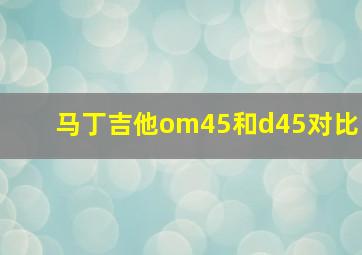 马丁吉他om45和d45对比